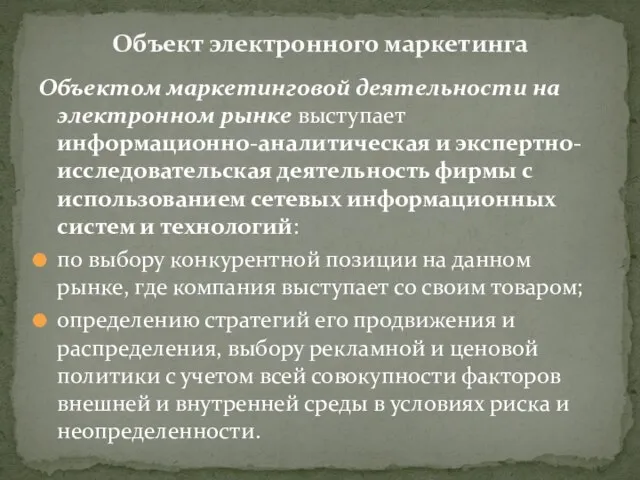 Объект электронного маркетинга

Объектом маркетинговой деятельности на электронном рынке выступает информационно-аналитическая и экспертно-исследовательская деятельность фирмы с использованием сетевых информационных систем и технологий:

по выбору конкурентной позиции на данном рынке, где компания выступает со своим товаром;

определению стратегий его продвижения и распределения, выбору рекламной и ценовой политики с учетом всей совокупности факторов внешней и внутренней среды в условиях риска и неопределенности.